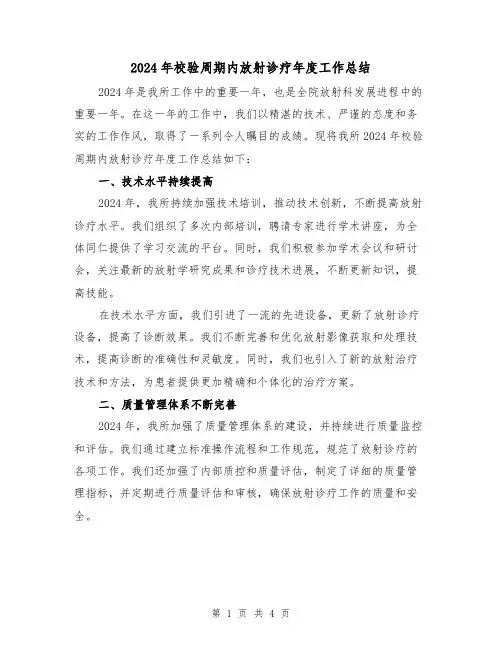 2024年校验周期内放射诊疗年度工作总结

2024年是我所工作中的重要一年，也是全院放射科发展进程中的重要一年。在这一年的工作中，我们以精湛的技术、严谨的态度和务实的工作作风，取得了一系列令人瞩目的成绩。现将我所2024年校验周期内放射诊疗年度工作总结如下：

一、技术水平持续提高

2024年，我所持续加强技术培训，推动技术创新，不断提高放射诊疗水平。我们组织了多次内部培训，聘请专家进行学术讲座，为全体同仁提供了学习交流的平台。同时，我们积极参加学术会议和研讨会，关注最新的放射学研究成果和诊疗技术进展，不断更新知识，提高技能。

在技术水平方面，我们引进了一流的先进设备，更新了放射诊疗设备，提高了诊断效果。我们不断完善和优化放射影像获取和处理技术，提高诊断的准确性和灵敏度。同时，我们也引入了新的放射治疗技术和方法，为患者提供更加精确和个体化的治疗方案。

二、质量管理体系不断完善

2024年，我所加强了质量管理体系的建设，并持续进行质量监控和评估。我们通过建立标准操作流程和工作规范，规范了放射诊疗的各项工作。我们还加强了内部质控和质量评估，制定了详细的质量管理指标，并定期进行质量评估和审核，确保放射诊疗工作的质量和安全。

第 1 页 共 4 页